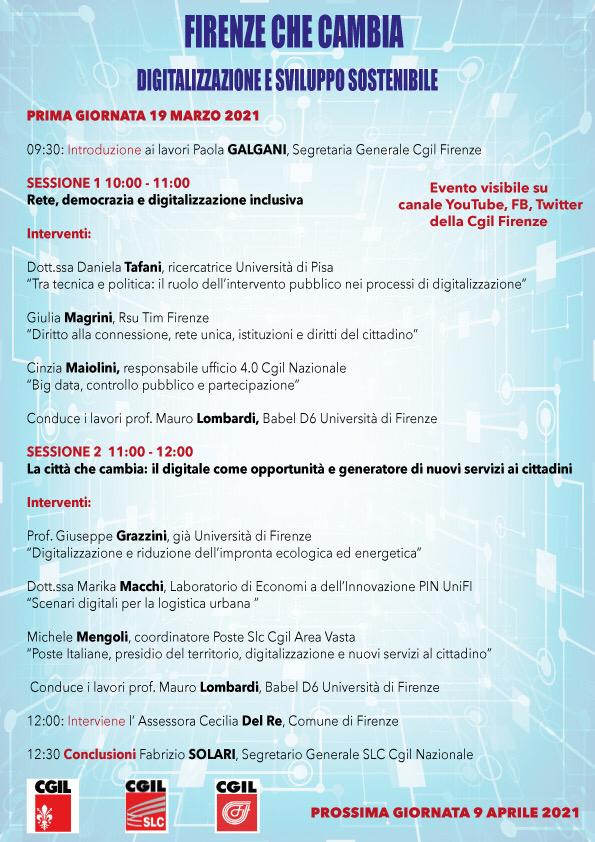 FIRENZE CHE CAMBIA

DIGITALIZZAZIONE E SVILUPPO SOSTENIBILE

PRIMA GIORNATA 19 MARZO 2021

09:30: Introduzione ai lavori Paola GALGANI, Segretaria Generale Cgil Firenze

SESSIONE 1 10:00 - 11:00
Rete, democrazia e digitalizzazione inclusiva

Evento visibile su canale YouTube, FB, Twitter della Cgil Firenze

Interventi:

Dott.ssa Daniela Tafani, ricercatrice Università di Pisa
"Tra tecnica e politica: il ruolo dell'intervento pubblico nei processi di digitalizzazione"

Giulia Magrini, Rsu Tim Firenze
"Diritto alla connessione, rete unica, istituzioni e diritti del cittadino"

Cinzia Maiolini, responsabile ufficio 4.0 Cgil Nazionale
"Big data, controllo pubblico e partecipazione"

Conduce i lavori prof. Mauro Lombardi, Babel D6 Università di Firenze

SESSIONE 2 11:00 - 12:00
La città che cambia: il digitale come opportunità e generatore di nuovi servizi ai cittadini

Interventi:

Prof. Giuseppe Grazzini, già Università di Firenze
"Digitalizzazione e riduzione dell'impronta ecologica ed energetica"

Dott.ssa Marika Macchi, Laboratorio di Economi a dell'Innovazione PIN UniFI
"Scenari digitali per la logistica urbana "

Michele Mengoli, coordinatore Poste Slc Cgil Area Vasta
"Poste Italiane, presidio del territorio, digitalizzazione e nuovi servizi al cittadino"

Conduce i lavori prof. Mauro Lombardi, Babel D6 Università di Firenze

12:00: Interviene l' Assessora Cecilia Del Re, Comune di Firenze

12:30 Conclusioni Fabrizio SOLARI, Segretario Generale SLC Cgil Nazionale

CGIL CGIL SLC CGIL

PROSSIMA GIORNATA 9 APRILE 2021